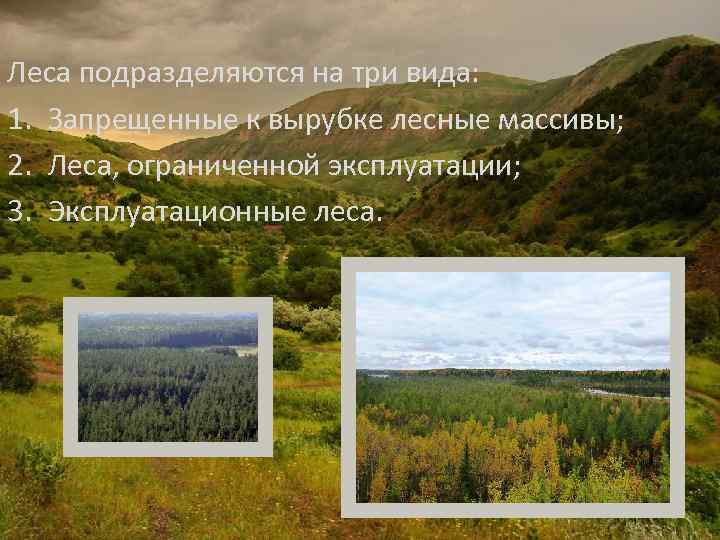 Леса подразделяются на три вида:

1. Запрещенные к вырубке лесные массивы;
2. Леса, ограниченной эксплуатации;
3. Эксплуатационные леса.